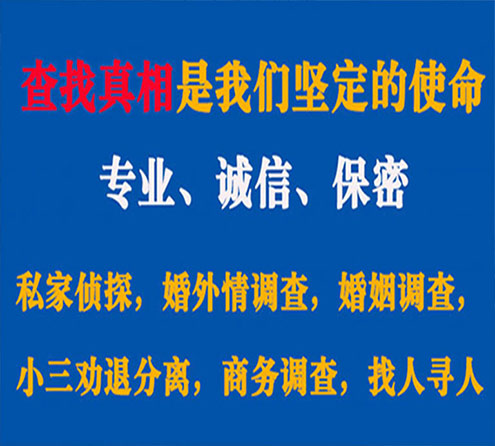 查找真相是我们坚定的使命

专业、诚信、保密

私家侦探，婚外情调查，婚姻调查，

小三劝退分离，商务调查，找人寻人